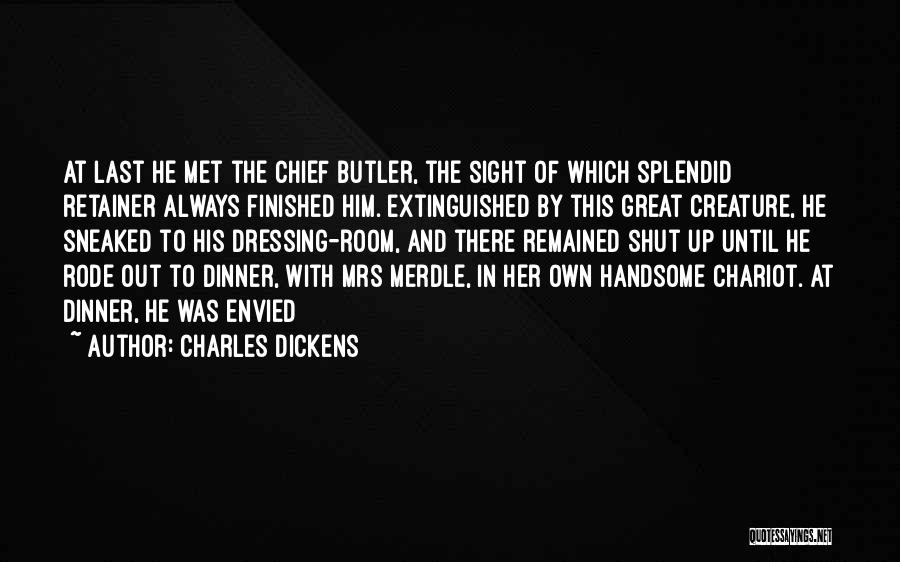 AT LAST HE MET THE CHIEF BUTLER, THE SIGHT OF WHICH SPLENDID RETAINER ALWAYS FINISHED HIM. EXTINGUISHED BY THIS GREAT CREATURE, HE SNEAKED TO HIS DRESSING-ROOM, AND THERE REMAINED SHUT UP UNTIL HE RODE OUT TO DINNER, WITH MRS MERDLE, IN HER OWN HANDSOME CHARIOT. AT DINNER, HE WAS ENVIED

~ AUTHOR: CHARLES DICKENS

QUOTESSAYINGS.NET